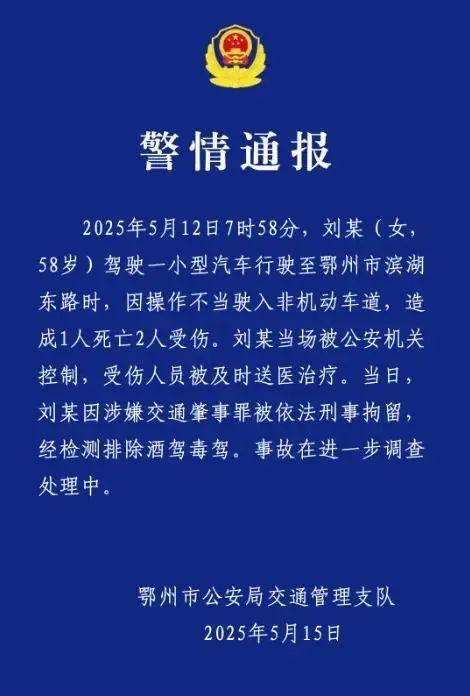 警情通报

2025年5月12日7时58分，刘某（女，58岁）驾驶一小型汽车行驶至鄂州市滨湖东路时，因操作不当驶入非机动车道，造成1人死亡2人受伤。刘某当场被公安机关控制，受伤人员被及时送医治疗。当日，刘某因涉嫌交通肇事罪被依法刑事拘留，经检测排除酒驾毒驾。事故在进一步调查处理中。

鄂州市公安局交通管理支队
2025年5月15日